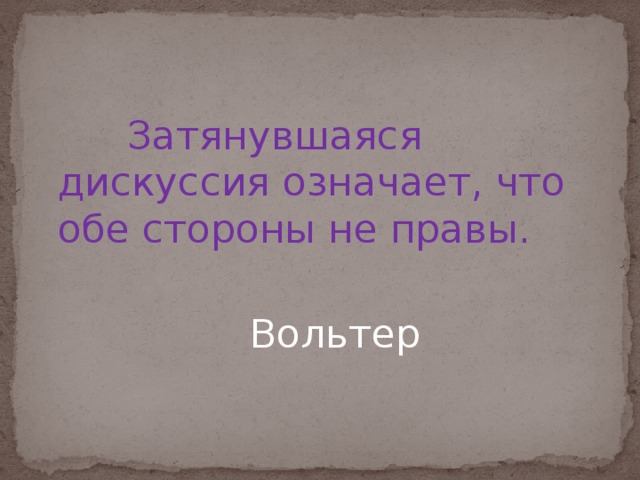 Затянувшаяся дискуссия означает, что обе стороны не правы.

Вольтер